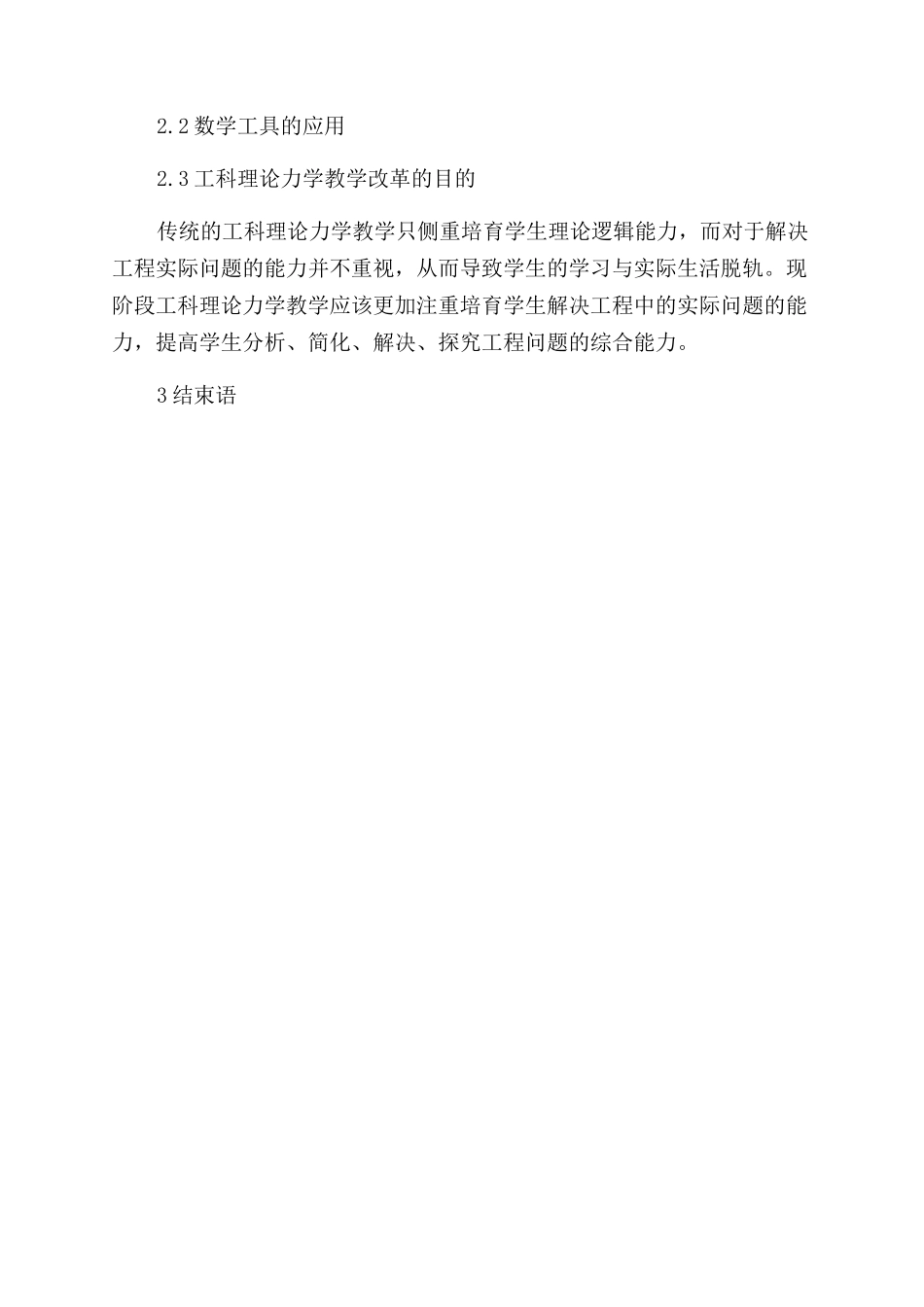 2.2 数学工具的应用

2.3 工科理论力学教学改革的目的

传统的工科理论力学教学只侧重培育学生理论逻辑能力，而对于解决工程实际问题的能力并不重视，从而导致学生的学习与实际生活脱轨。现阶段工科理论力学教学应该更加注重培育学生解决工程中的实际问题的能力，提高学生分析、简化、解决、探究工程问题的综合能力。

3 结束语